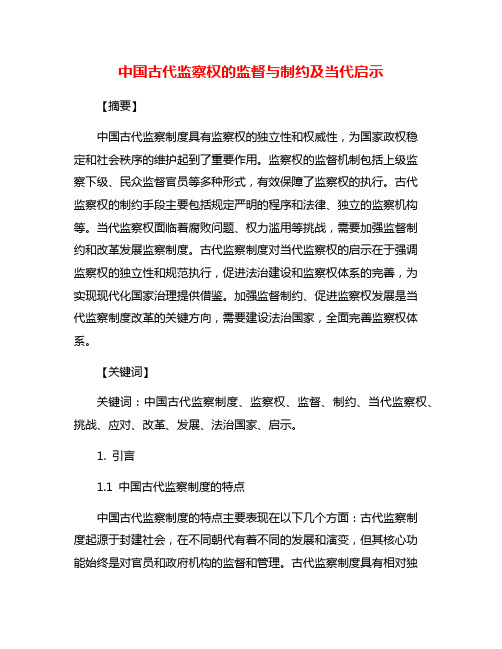 中国古代监察权的监督与制约及当代启示

【摘要】

中国古代监察制度具有监察权的独立性和权威性，为国家政权稳定和社会秩序的维护起到了重要作用。监察权的监督机制包括上级监察下级、民众监督官员等多种形式，有效保障了监察权的执行。古代监察权的制约手段主要包括规定严明的程序和法律、独立的监察机构等。当代监察权面临着腐败问题、权力滥用等挑战，需要加强监督制约和改革发展监察制度。古代监察制度对当代监察权的启示在于强调监察权的独立性和规范执行，促进法治建设和监察权体系的完善，为实现现代化国家治理提供借鉴。加强监督制约、促进监察权发展是当代监察制度改革的关键方向，需要建设法治国家，全面完善监察权体系。

【关键词】

关键词：中国古代监察制度、监察权、监督、制约、当代监察权、挑战、应对、改革、发展、法治国家、启示。

1. 引言

1.1 中国古代监察制度的特点

中国古代监察制度的特点主要表现在以下几个方面：古代监察制度起源于封建社会，在不同朝代有着不同的发展和演变，但其核心功能始终是对官员和政府机构的监督和管理。古代监察制度具有相对独